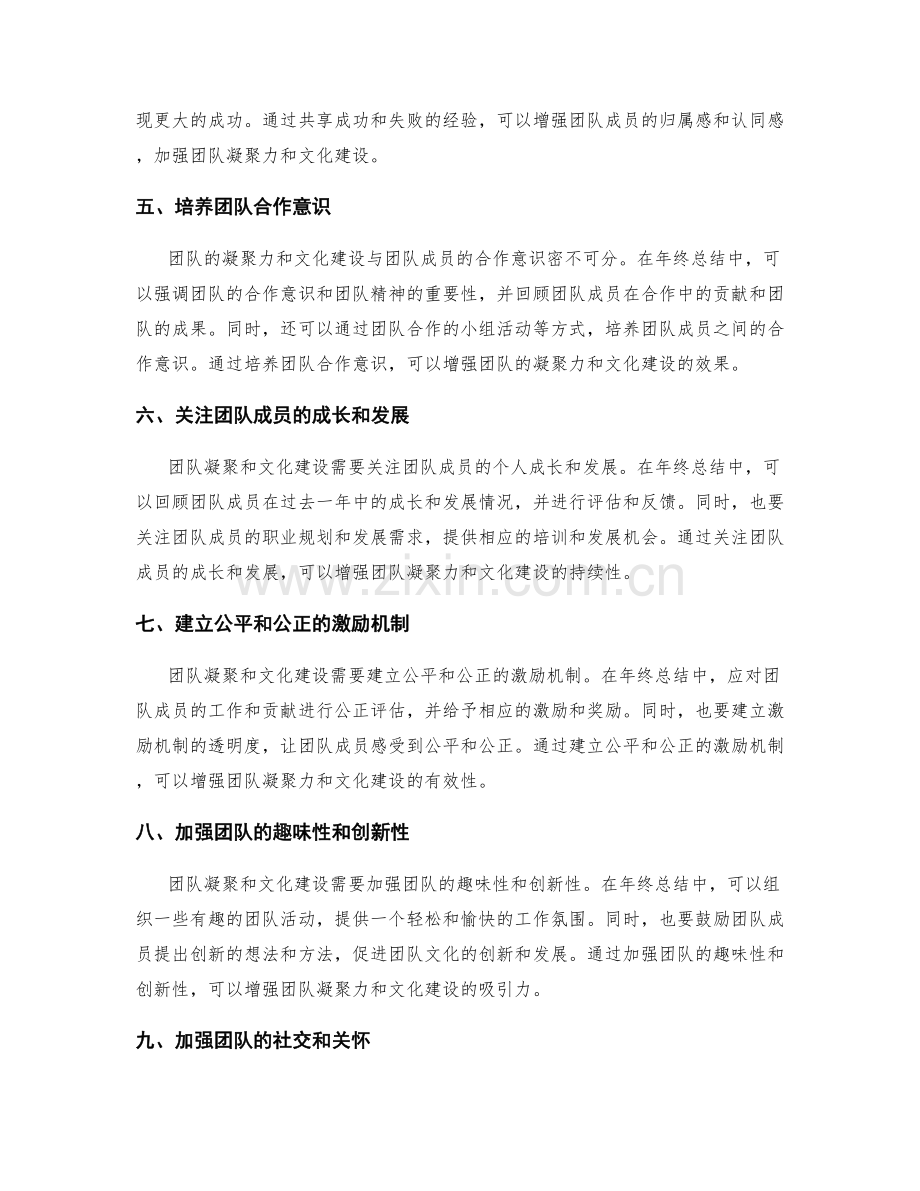 现更大的成功。通过共享成功和失败的经验，可以增强团队成员的归属感和认同感，加强团队凝聚力和文化建设。

五、培养团队合作意识

团队的凝聚力和文化建设与团队成员的合作意识密不可分。在年终总结中，可以强调团队的合作意识和团队精神的重要性，并回顾团队成员在合作中的贡献和团队的成果。同时，还可以通过团队合作的小组活动等方式，培养团队成员之间的合作意识。通过培养团队合作意识，可以增强团队的凝聚力和文化建设的效果。

六、关注团队成员的成长和发展

团队凝聚和文化建设需要关注团队成员的个人成长和发展。在年终总结中，可以回顾团队成员在过去一年中的成长和发展情况，并进行评估和反馈。同时，也要关注团队成员的职业规划和发展需求，提供相应的培训和发展机会。通过关注团队成员的成长和发展，可以增强团队凝聚力和文化建设的持续性。

七、建立公平和公正的激励机制

团队凝聚和文化建设需要建立公平和公正的激励机制。在年终总结中，应对团队成员的工作和贡献进行公正评估，并给予相应的激励和奖励。同时，也要建立激励机制的透明度，让团队成员感受到公平和公正。通过建立公平和公正的激励机制，可以增强团队凝聚力和文化建设的有效性。

八、加强团队的趣味性和创新性

团队凝聚和文化建设需要加强团队的趣味性和创新性。在年终总结中，可以组织一些有趣的团队活动，提供一个轻松和愉快的工作氛围。同时，也要鼓励团队成员提出创新的想法和方法，促进团队文化的创新和发展。通过加强团队的趣味性和创新性，可以增强团队凝聚力和文化建设的吸引力。

九、加强团队的社交和关怀

www.zixin.com.cn